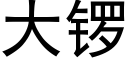 大锣